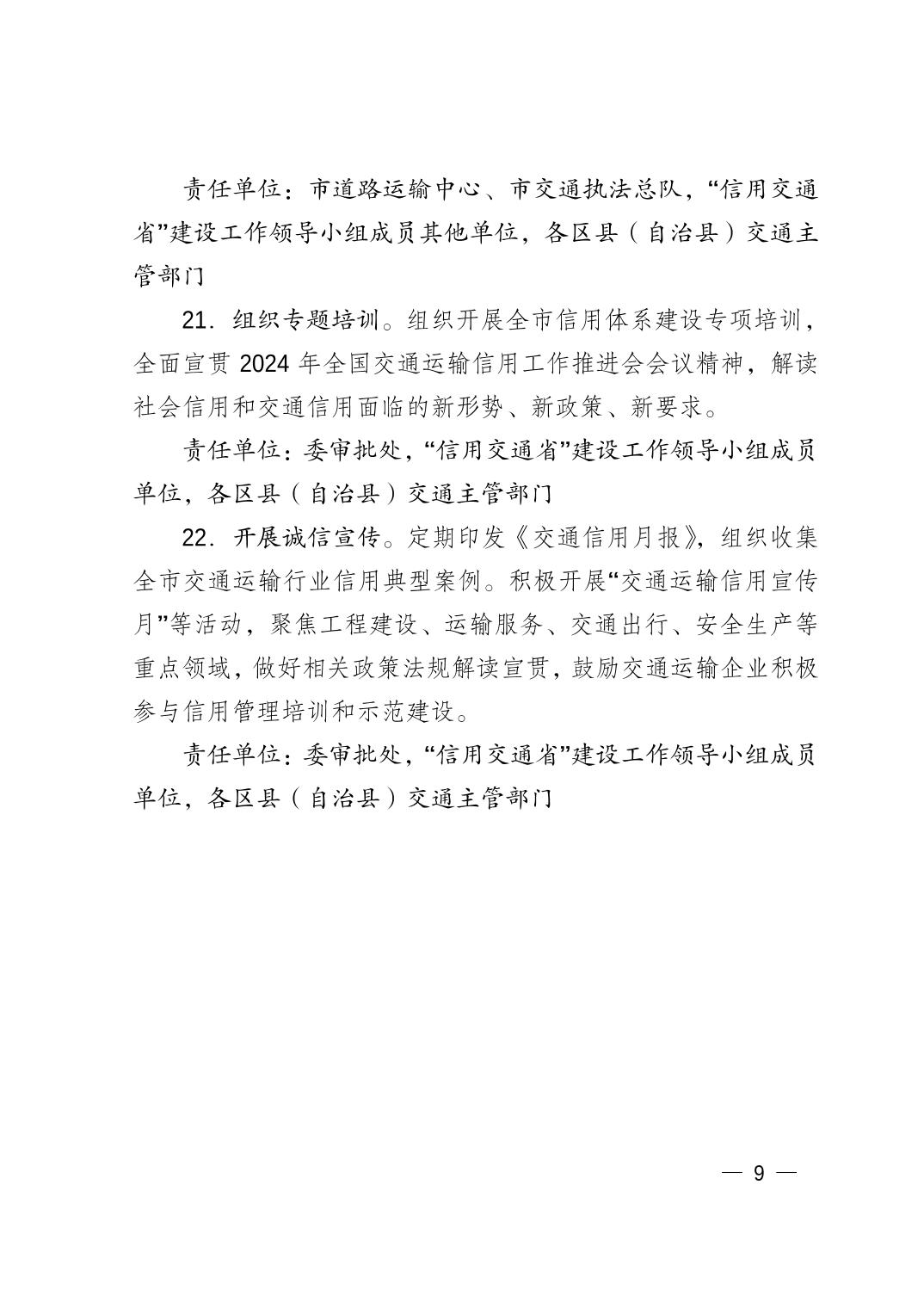 责任单位：市道路运输中心、市交通执法总队，“信用交通省”建设工作领导小组成员其他单位，各区县（自治县）交通主管部门

21．组织专题培训。组织开展全市信用体系建设专项培训，全面宣贯 2024 年全国交通运输信用工作推进会会议精神，解读社会信用和交通信用面临的新形势、新政策、新要求。

责任单位：委审批处，“信用交通省”建设工作领导小组成员单位，各区县（自治县）交通主管部门

22．开展诚信宣传。定期印发《交通信用月报》，组织收集全市交通运输行业信用典型案例。积极开展“交通运输信用宣传月”等活动，聚焦工程建设、运输服务、交通出行、安全生产等重点领域，做好相关政策法规解读宣贯，鼓励交通运输企业积极参与信用管理培训和示范建设。

责任单位：委审批处，“信用交通省”建设工作领导小组成员单位，各区县（自治县）交通主管部门

— 9 —